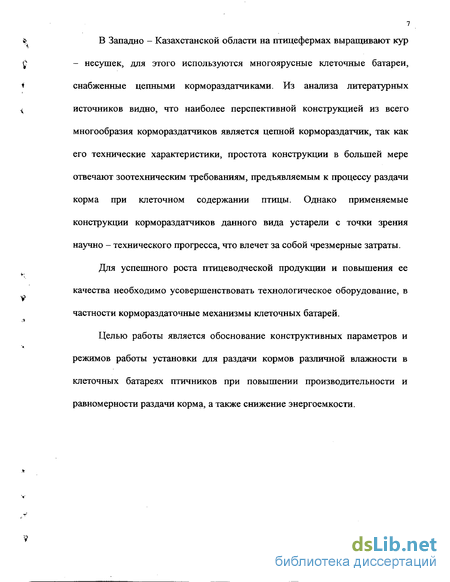 7

В Западно – Казахстанской области на птицефермах выращивают кур – несушек, для этого используются многоярусные клеточные батареи, снабженные цепными кормораздатчиками. Из анализа литературных источников видно, что наиболее перспективной конструкцией из всего многообразия кормораздатчиков является цепной кормораздатчик, так как его технические характеристики, простота конструкции в большей мере отвечают зоотехническим требованиям, предъявляемым к процессу раздачи корма при клеточном содержании птицы. Однако применяемые конструкции кормораздатчиков данного вида устарели с точки зрения научно – технического прогресса, что влечет за собой чрезмерные затраты.

Для успешного роста птицеводческой продукции и повышения ее качества необходимо усовершенствовать технологическое оборудование, в частности кормораздаточные механизмы клеточных батарей.

Целью работы является обоснование конструктивных параметров и режимов работы установки для раздачи кормов различной влажности в клеточных батареях птичников при повышении производительности и равномерности раздачи корма, а также снижение энергоемкости.

dsLib.net
библиотека диссертаций